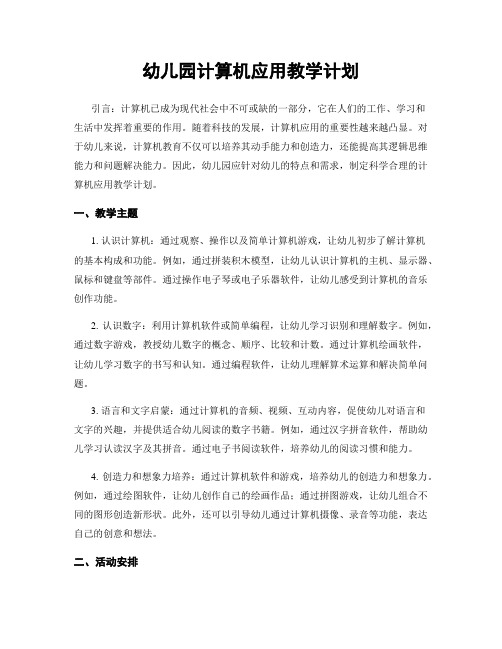 幼儿园计算机应用教学计划

引言：计算机已成为现代社会中不可或缺的一部分，它在人们的工作、学习和生活中发挥着重要的作用。随着科技的发展，计算机应用的重要性越来越凸显。对于幼儿来说，计算机教育不仅可以培养其动手能力和创造力，还能提高其逻辑思维能力和问题解决能力。因此，幼儿园应针对幼儿的特点和需求，制定科学合理的计算机应用教学计划。

一、教学主题

1. 认识计算机：通过观察、操作以及简单计算机游戏，让幼儿初步了解计算机的基本构成和功能。例如，通过拼装积木模型，让幼儿认识计算机的主机、显示器、鼠标和键盘等部件。通过操作电子琴或电子乐器软件，让幼儿感受到计算机的音乐创作功能。

2. 认识数字：利用计算机软件或简单编程，让幼儿学习识别和理解数字。例如，通过数字游戏，教授幼儿数字的概念、顺序、比较和计数。通过计算机绘画软件，让幼儿学习数字的书写和认知。通过编程软件，让幼儿理解算术运算和解决简单问题。

3. 语言和文字启蒙：通过计算机的音频、视频、互动内容，促使幼儿对语言和文字的兴趣，并提供适合幼儿阅读的数字书籍。例如，通过汉字拼音软件，帮助幼儿学习认读汉字及其拼音。通过电子书阅读软件，培养幼儿的阅读习惯和能力。

4. 创造力和想象力培养：通过计算机软件和游戏，培养幼儿的创造力和想象力。例如，通过绘图软件，让幼儿创作自己的绘画作品；通过拼图游戏，让幼儿组合不同的图形创造新形状。此外，还可以引导幼儿通过计算机摄像、录音等功能，表达自己的创意和想法。

二、活动安排